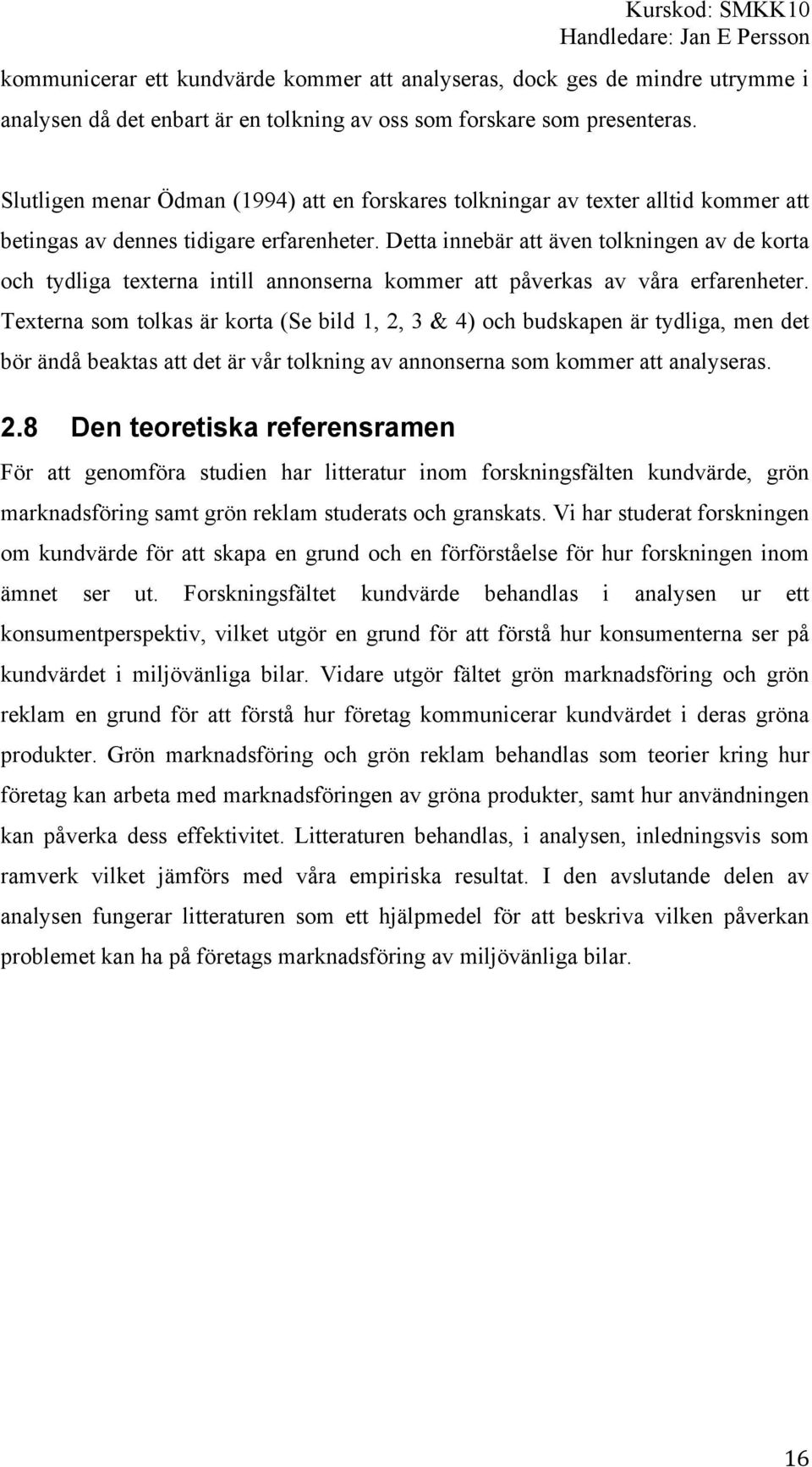 Kurskod: SMKK10
Handledare: Jan E Persson

kommunicerar ett kundvärde kommer att analyseras, dock ges de mindre utrymme i analysen då det enbart är en tolkning av oss som forskare som presenteras.

Slutligen menar Ödman (1994) att en forskares tolkningar av texter alltid kommer att betingas av dennes tidigare erfarenheter. Detta innebär att även tolkningen av de korta och tydliga texterna intill annonserna kommer att påverkas av våra erfarenheter. Texterna som tolkas är korta (Se bild 1, 2, 3 & 4) och budskapen är tydliga, men det bör ändå beaktas att det är vår tolkning av annonserna som kommer att analyseras.

2.8 Den teoretiska referensramen

För att genomföra studien har litteratur inom forskningsfälten kundvärde, grön marknadsföring samt grön reklam studerats och granskats. Vi har studerat forskningen om kundvärde för att skapa en grund och en förförståelse för hur forskningen inom ämnet ser ut. Forskningsfältet kundvärde behandlas i analysen ur ett konsumentperspektiv, vilket utgör en grund för att förstå hur konsumenterna ser på kundvärdet i miljövänliga bilar. Vidare utgör fältet grön marknadsföring och grön reklam en grund för att förstå hur företag kommunicerar kundvärdet i deras gröna produkter. Grön marknadsföring och grön reklam behandlas som teorier kring hur företag kan arbeta med marknadsföringen av gröna produkter, samt hur användningen kan påverka dess effektivitet. Litteraturen behandlas, i analysen, inledningsvis som ramverk vilket jämförs med våra empiriska resultat. I den avslutande delen av analysen fungerar litteraturen som ett hjälpmedel för att beskriva vilken påverkan problemet kan ha på företags marknadsföring av miljövänliga bilar.

16